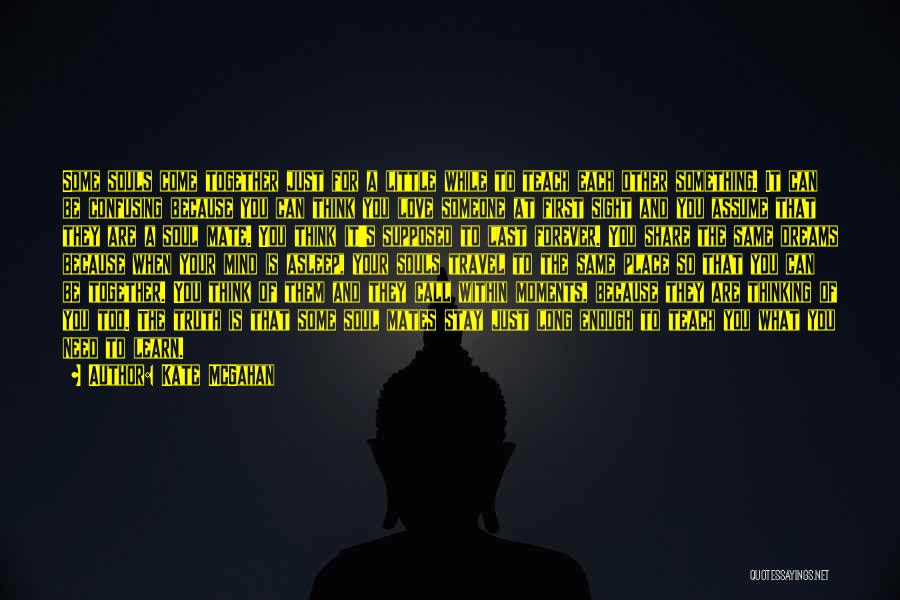 SOME SOULS COME TOGETHER JUST FOR A LITTLE WHILE TO TEACH EACH OTHER SOMETHING. IT CAN BE CONFUSING BECAUSE YOU CAN THINK YOU LOVE SOMEONE AT FIRST SIGHT AND YOU ASSUME THAT THEY ARE A SOUL MATE. YOU THINK IT'S SUPPOSED TO LAST FOREVER. YOU SHARE THE SAME DREAMS BECAUSE WHEN YOUR MIND IS ASLEEP, YOUR SOULS TRAVEL TO THE SAME PLACE SO THAT YOU CAN BE TOGETHER. YOU THINK OF THEM AND THEY CALL WITHIN MOMENTS, BECAUSE THEY ARE THINKING OF YOU TOO. THE TRUTH IS THAT SOME SOUL MATES STAY JUST LONG ENOUGH TO TEACH YOU WHAT YOU NEED TO LEARN.

AUTHOR: KATE MCGAHAN

QUOTESSAYINGS.NET